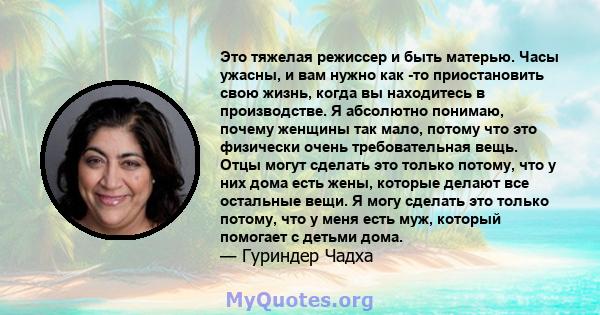 Это тяжелая режиссер и быть матерью. Часы ужасны, и вам нужно как -то приостановить свою жизнь, когда вы находитесь в производстве. Я абсолютно понимаю, почему женщины так мало, потому что это физически очень требовательная вещь. Отцы могут сделать это только потому, что у них дома есть жены, которые делают все остальные вещи. Я могу сделать это только потому, что у меня есть муж, который помогает с детьми дома.
— Гуриндер Чадха

MyQuotes.org